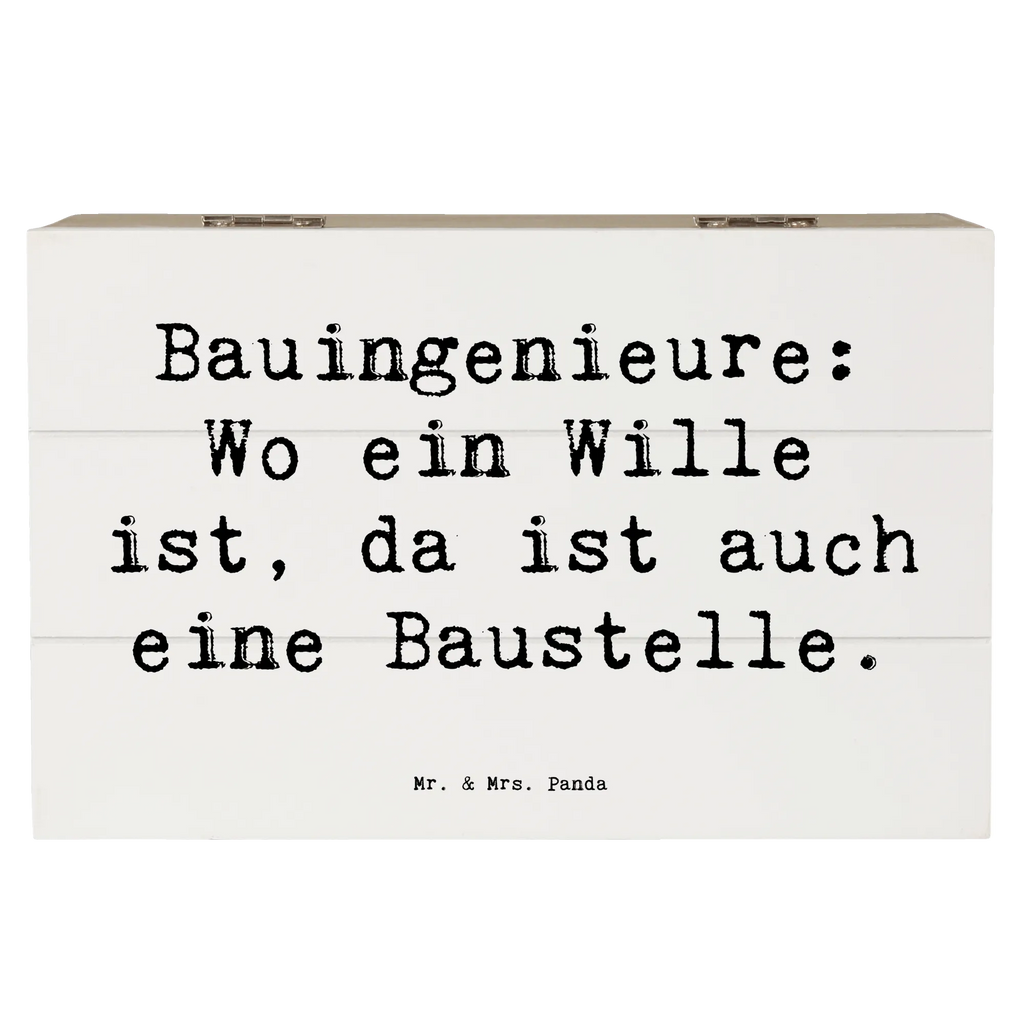 Bauingenieure: Wo ein Wille ist, da ist auch eine Baustelle.

Mr. & Mrs. Panda